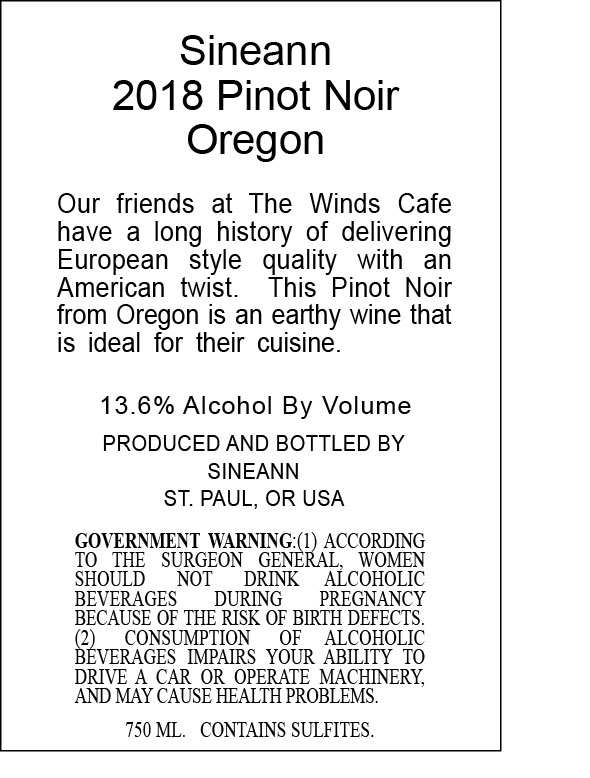 Sineann
2018 Pinot Noir
Oregon

Our friends at The Winds Cafe have a long history of delivering European style quality with an American twist. This Pinot Noir from Oregon is an earthy wine that is ideal for their cuisine.

13.6% Alcohol By Volume

PRODUCED AND BOTTLED BY
SINEANN
ST. PAUL, OR USA

GOVERNMENT WARNING:(1) ACCORDING TO THE SURGEON GENERAL, WOMEN SHOULD NOT DRINK ALCOHOLIC BEVERAGES DURING PREGNANCY BECAUSE OF THE RISK OF BIRTH DEFECTS. (2) CONSUMPTION OF ALCOHOLIC BEVERAGES IMPAIRS YOUR ABILITY TO DRIVE A CAR OR OPERATE MACHINERY, AND MAY CAUSE HEALTH PROBLEMS.

750 ML. CONTAINS SULFITES.